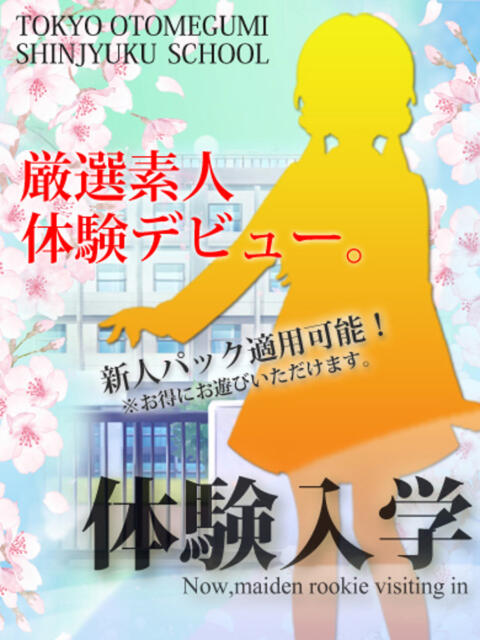 TOKYO OTOMEGUMI
SHINJYUKU SCHOOL

厳選素人
体験デビュー。

新人パック適用可能！
※お得にお遊びいただけます。

体験入学
Now,maiden rookie visiting in